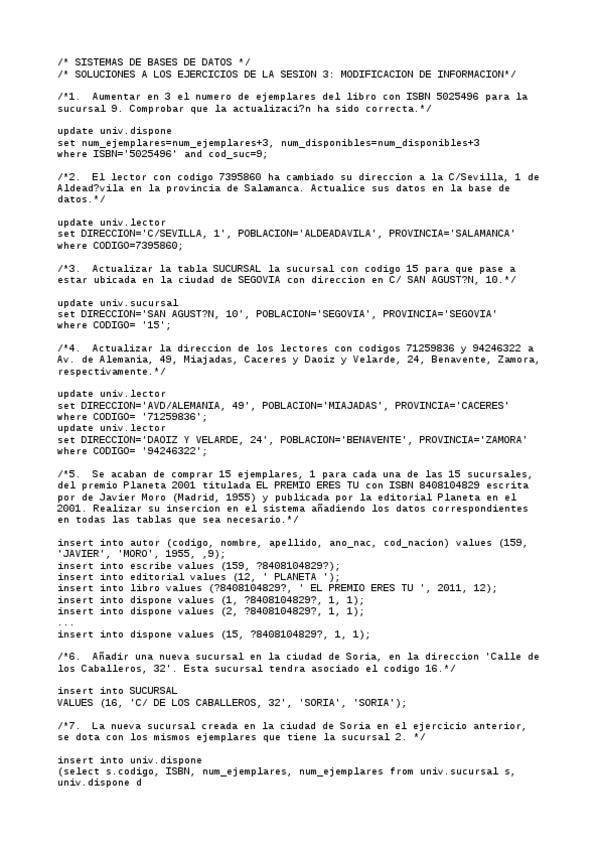 /* SISTEMAS DE BASES DE DATOS */
/* SOLUCIONES A LOS EJERCICIOS DE LA SESION 3: MODIFICACION DE INFORMACION*/

/*1. Aumentar en 3 el numero de ejemplares del libro con ISBN 5025496 para la sucursal 9. Comprobar que la actualizaci?n ha sido correcta.*/

update univ.dispone
set num_ejemplares=num_ejemplares+3, num_disponibles=num_disponibles+3
where ISBN='5025496' and cod_suc=9;

/*2. El lector con codigo 7395860 ha cambiado su direccion a la C/Sevilla, 1 de Aldead?vila en la provincia de Salamanca. Actualice sus datos en la base de datos.*/

update univ.lector
set DIRECCION='C/SEVILLA, 1', POBLACION='ALDEADAVILA', PROVINCIA='SALAMANCA'
where CODIGO=7395860;

/*3. Actualizar la tabla SUCURSAL la sucursal con codigo 15 para que pase a estar ubicada en la ciudad de SEGOVIA con direccion en C/ SAN AGUST?N, 10.*/

update univ.sucursal
set DIRECCION='SAN AGUST?N, 10', POBLACION='SEGOVIA', PROVINCIA='SEGOVIA'
where CODIGO= '15';

/*4. Actualizar la direccion de los lectores con codigos 71259836 y 94246322 a Av. de Alemania, 49, Miajadas, Caceres y Daoiz y Velarde, 24, Benavente, Zamora, respectivamente.*/

update univ.lector
set DIRECCION='AVD/ALEMANIA, 49', POBLACION='MIAJADAS', PROVINCIA='CACERES'
where CODIGO= '71259836';
update univ.lector
set DIRECCION='DAOIZ Y VELARDE, 24', POBLACION='BENAVENTE', PROVINCIA='ZAMORA'
where CODIGO= '94246322';

/*5. Se acaban de comprar 15 ejemplares, 1 para cada una de las 15 sucursales, del premio Planeta 2001 titulada EL PREMIO ERES TU con ISBN 8408104829 escrita por de Javier Moro (Madrid, 1955) y publicada por la editorial Planeta en el 2001. Realizar su insercion en el sistema añadiendo los datos correspondientes en todas las tablas que sea necesario.*/

insert into autor (codigo, nombre, apellido, ano_nac, cod_nacion) values (159, 'JAVIER', 'MORO', 1955, ,9);
insert into escribe values (159, ?8408104829?);
insert into editorial values (12, ' PLANETA ');
insert into libro values (?8408104829?, ' EL PREMIO ERES TU ', 2011, 12);
insert into dispone values (1, ?8408104829?, 1, 1);
insert into dispone values (2, ?8408104829?, 1, 1);
...
insert into dispone values (15, ?8408104829?, 1, 1);

/*6. Añadir una nueva sucursal en la ciudad de Soria, en la direccion 'Calle de los Caballeros, 32'. Esta sucursal tendra asociado el codigo 16.*/

insert into SUCURSAL
VALUES (16, 'C/ DE LOS CABALLEROS, 32', 'SORIA', 'SORIA');

/*7. La nueva sucursal creada en la ciudad de Soria en el ejercicio anterior, se dota con los mismos ejemplares que tiene la sucursal 2. */

insert into univ.dispone
(select s.codigo, ISBN, num_ejemplares, num_ejemplares from univ.sucursal s, univ.dispone d